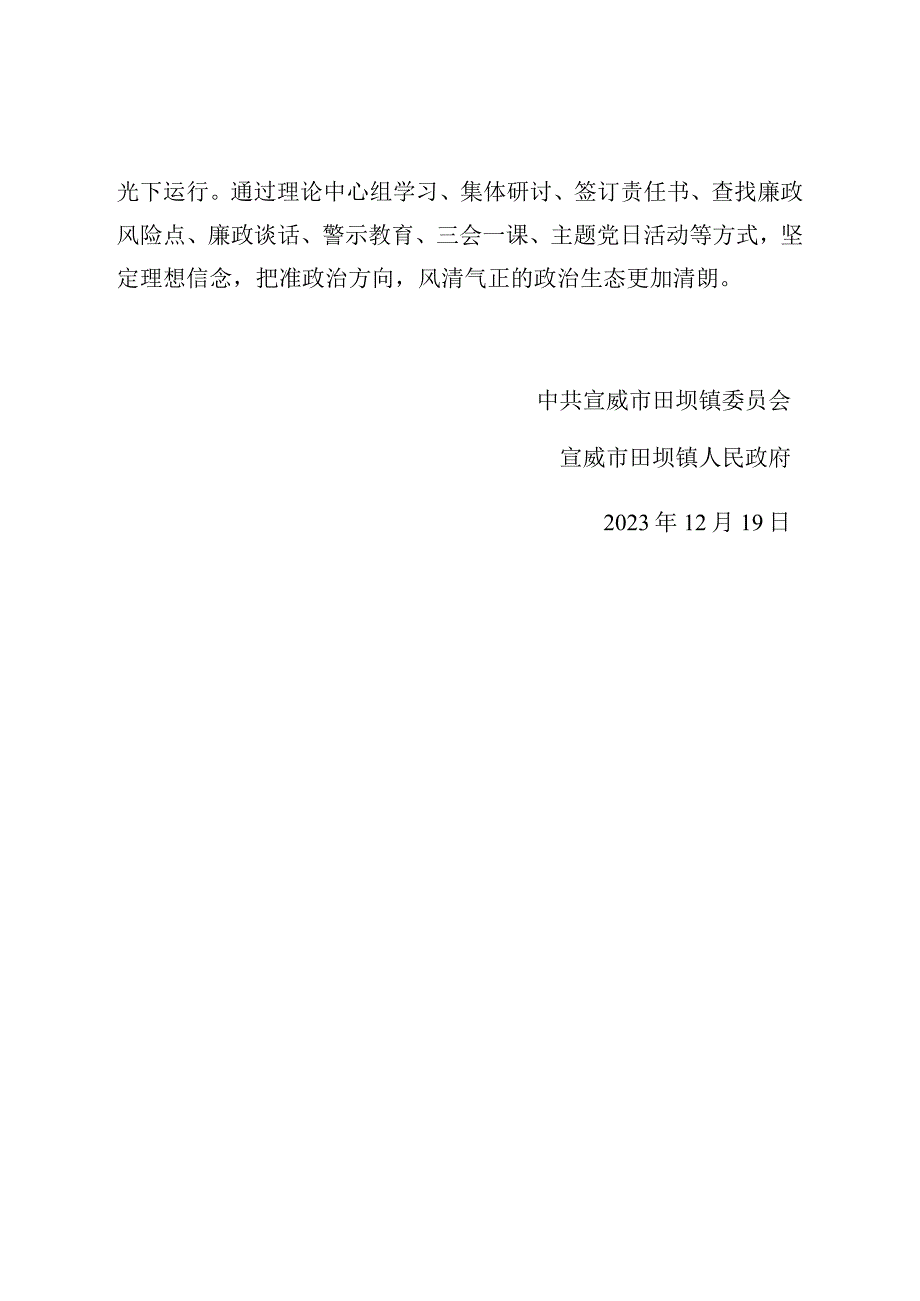 光下运行。通过理论中心组学习、集体研讨、签订责任书、查找廉政风险点、廉政谈话、警示教育、三会一课、主题党日活动等方式，坚定理想信念，把准政治方向，风清气正的政治生态更加清朗。

中共宣威市田坝镇委员会

宣威市田坝镇人民政府

2023年12月19日